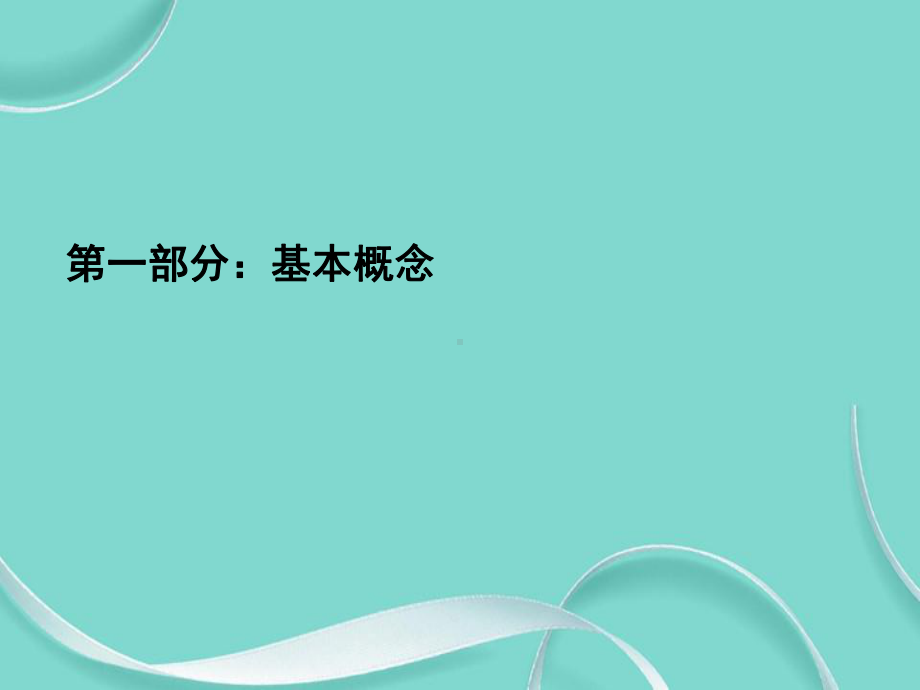 第一部分：基本概念